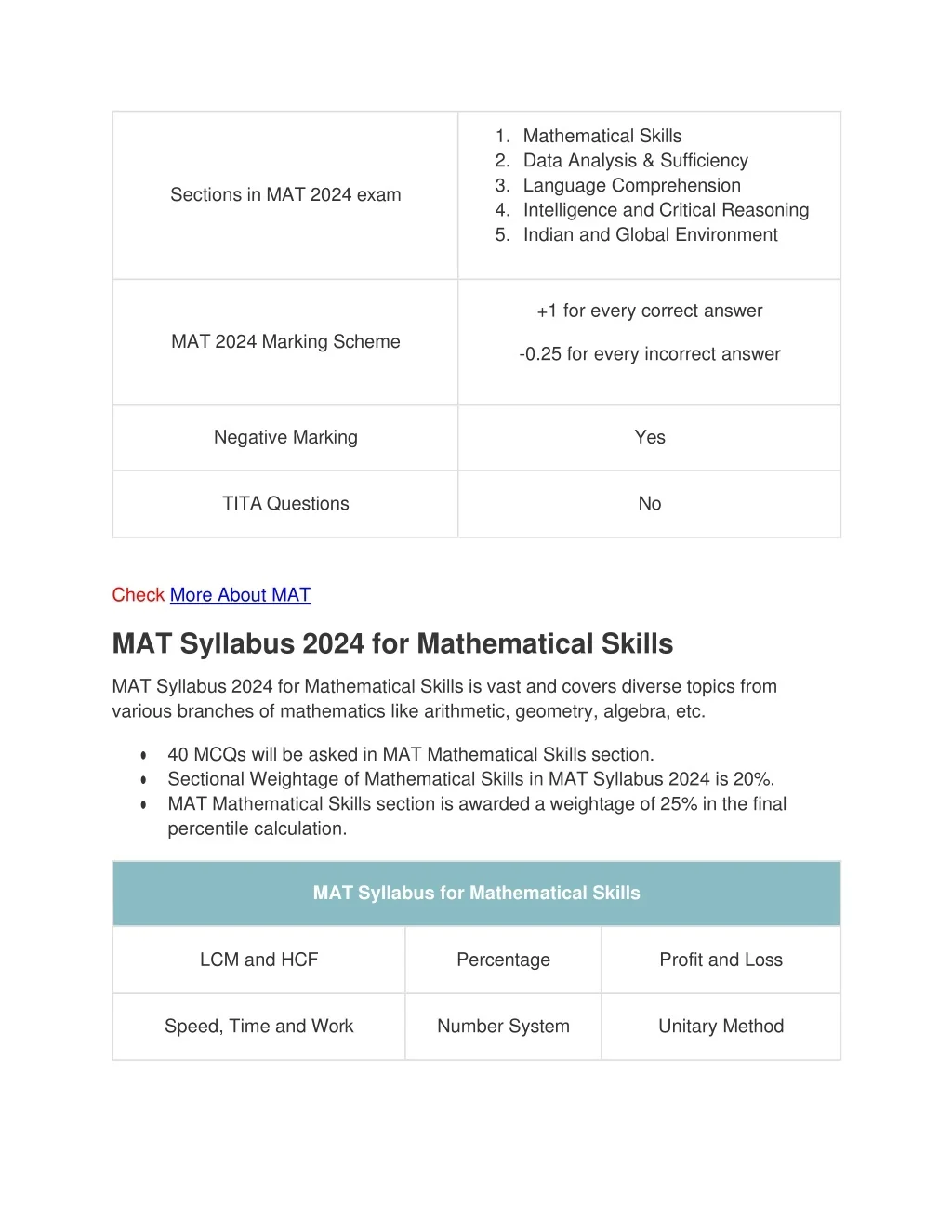 | Sections in MAT 2024 exam | 1. Mathematical Skills 2. Data Analysis & Sufficiency 3. Language Comprehension 4. Intelligence and Critical Reasoning 5. Indian and Global Environment |
|---|---|
| MAT 2024 Marking Scheme | +1 for every correct answer -0.25 for every incorrect answer |
| Negative Marking | Yes |
| TITA Questions | No |

Check More About MAT

MAT Syllabus 2024 for Mathematical Skills

MAT Syllabus 2024 for Mathematical Skills is vast and covers diverse topics from various branches of mathematics like arithmetic, geometry, algebra, etc.

• 40 MCQs will be asked in MAT Mathematical Skills section.
• Sectional Weightage of Mathematical Skills in MAT Syllabus 2024 is 20%.
• MAT Mathematical Skills section is awarded a weightage of 25% in the final percentile calculation.

| MAT Syllabus for Mathematical Skills | | |
|---|---|---|
| LCM and HCF | Percentage | Profit and Loss |
| Speed, Time and Work | Number System | Unitary Method |